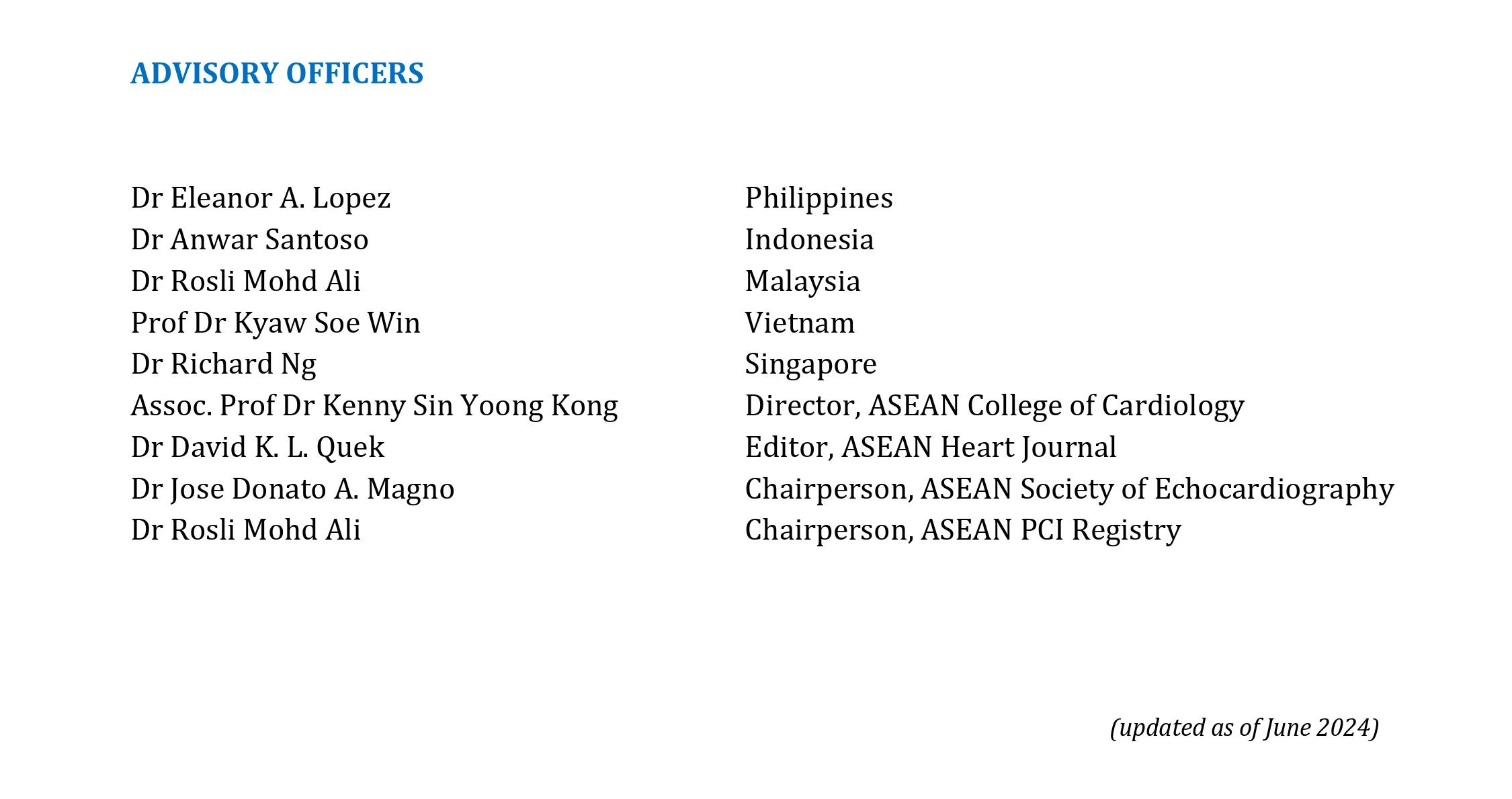 ADVISORY OFFICERS

| | |
|---|---|
| Dr Eleanor A. Lopez | Philippines |
| Dr Anwar Santoso | Indonesia |
| Dr Rosli Mohd Ali | Malaysia |
| Prof Dr Kyaw Soe Win | Vietnam |
| Dr Richard Ng | Singapore |
| Assoc. Prof Dr Kenny Sin Yoong Kong | Director, ASEAN College of Cardiology |
| Dr David K. L. Quek | Editor, ASEAN Heart Journal |
| Dr Jose Donato A. Magno | Chairperson, ASEAN Society of Echocardiography |
| Dr Rosli Mohd Ali | Chairperson, ASEAN PCI Registry |

(updated as of June 2024)